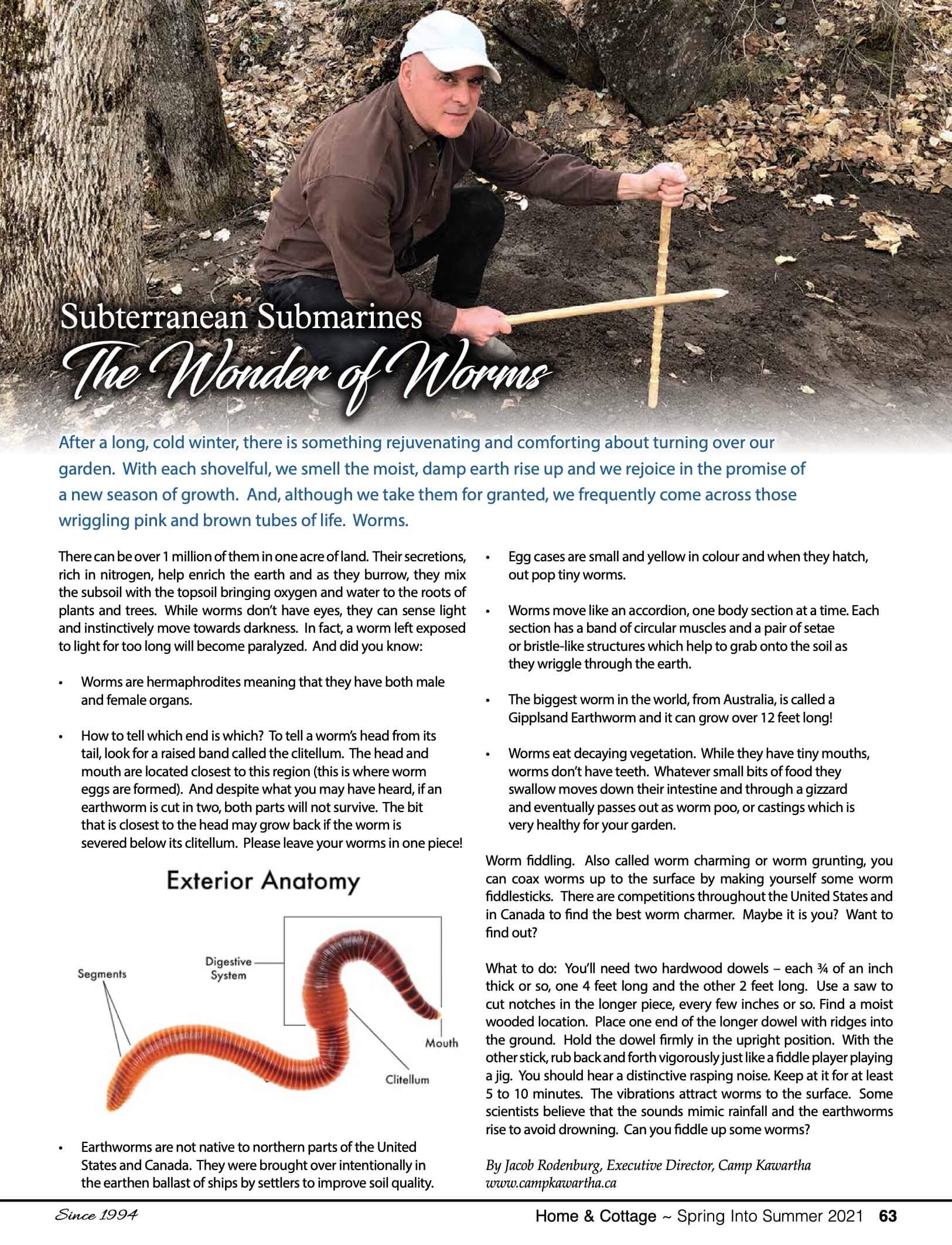 Subterranean Submarines
The Wonder of Worms

After a long, cold winter, there is something rejuvenating and comforting about turning over our garden. With each shovelful, we smell the moist, damp earth rise up and we rejoice in the promise of a new season of growth. And, although we take them for granted, we frequently come across those wriggling pink and brown tubes of life. Worms.

There can be over 1 million of them in one acre of land. Their secretions, rich in nitrogen, help enrich the earth and as they burrow, they mix the subsoil with the topsoil bringing oxygen and water to the roots of plants and trees. While worms don't have eyes, they can sense light and instinctively move towards darkness. In fact, a worm left exposed to light for too long will become paralyzed. And did you know:

• Worms are hermaphrodites meaning that they have both male and female organs.

• How to tell which end is which? To tell a worm's head from its tail, look for a raised band called the clitellum. The head and mouth are located closest to this region (this is where worm eggs are formed). And despite what you may have heard, if an earthworm is cut in two, both parts will not survive. The bit that is closest to the head may grow back if the worm is severed below its clitellum. Please leave your worms in one piece!

Exterior Anatomy

Segments
Digestive System
Mouth
Clitellum

• Earthworms are not native to northern parts of the United States and Canada. They were brought over intentionally in the earthen ballast of ships by settlers to improve soil quality.

• Egg cases are small and yellow in colour and when they hatch, out pop tiny worms.

• Worms move like an accordion, one body section at a time. Each section has a band of circular muscles and a pair of setae or bristle-like structures which help to grab onto the soil as they wriggle through the earth.

• The biggest worm in the world, from Australia, is called a Gipplsand Earthworm and it can grow over 12 feet long!

• Worms eat decaying vegetation. While they have tiny mouths, worms don't have teeth. Whatever small bits of food they swallow moves down their intestine and through a gizzard and eventually passes out as worm poo, or castings which is very healthy for your garden.

Worm fiddling. Also called worm charming or worm grunting, you can coax worms up to the surface by making yourself some worm fiddlesticks. There are competitions throughout the United States and in Canada to find the best worm charmer. Maybe it is you? Want to find out?

What to do: You'll need two hardwood dowels – each ¾ of an inch thick or so, one 4 feet long and the other 2 feet long. Use a saw to cut notches in the longer piece, every few inches or so. Find a moist wooded location. Place one end of the longer dowel with ridges into the ground. Hold the dowel firmly in the upright position. With the other stick, rub back and forth vigorously just like a fiddle player playing a jig. You should hear a distinctive rasping noise. Keep at it for at least 5 to 10 minutes. The vibrations attract worms to the surface. Some scientists believe that the sounds mimic rainfall and the earthworms rise to avoid drowning. Can you fiddle up some worms?

By Jacob Rodenburg, Executive Director, Camp Kawartha
www.campkawartha.ca

Since 1994
Home & Cottage ~ Spring Into Summer 2021 63